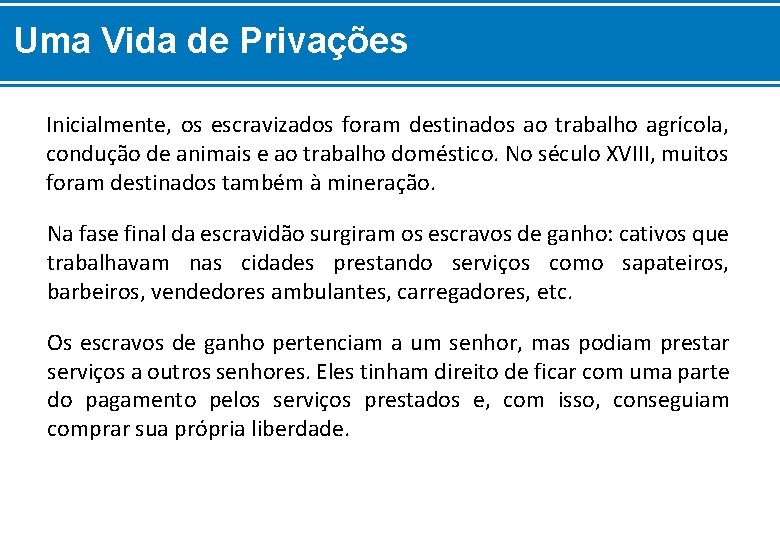 Uma Vida de Privações

Inicialmente, os escravizados foram destinados ao trabalho agrícola, condução de animais e ao trabalho doméstico. No século XVIII, muitos foram destinados também à mineração.

Na fase final da escravidão surgiram os escravos de ganho: cativos que trabalhavam nas cidades prestando serviços como sapateiros, barbeiros, vendedores ambulantes, carregadores, etc.

Os escravos de ganho pertenciam a um senhor, mas podiam prestar serviços a outros senhores. Eles tinham direito de ficar com uma parte do pagamento pelos serviços prestados e, com isso, conseguiam comprar sua própria liberdade.